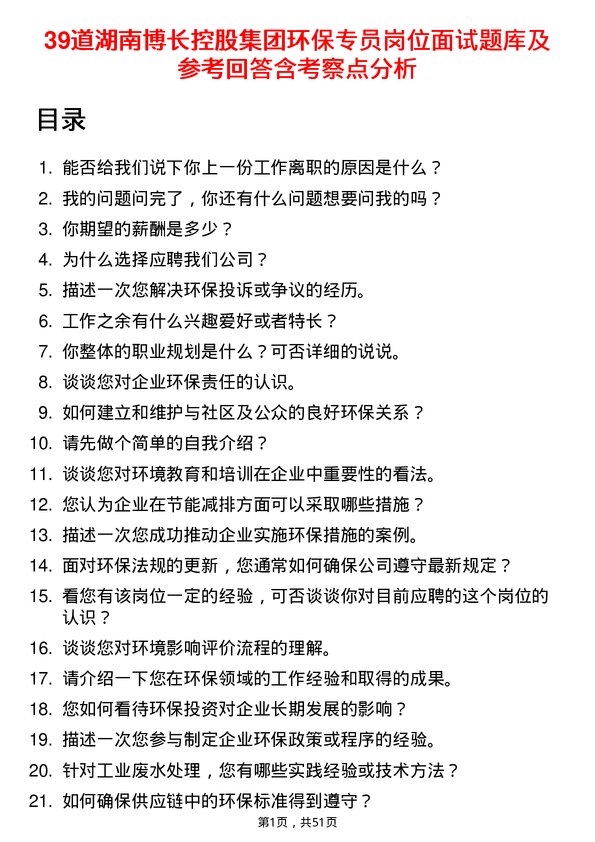 39道湖南博长控股集团环保专员岗位面试题库及参考回答含考察点分析

目录

1. 能否给我们说下你上一份工作离职的原因是什么？
2. 我的问题问完了，你还有什么问题想要问我的吗？
3. 你期望的薪酬是多少？
4. 为什么选择应聘我们公司？
5. 描述一次您解决环保投诉或争议的经历。
6. 工作之余有什么兴趣爱好或者特长？
7. 你整体的职业规划是什么？可否详细的说说。
8. 谈谈您对企业环保责任的认识。
9. 如何建立和维护与社区及公众的良好环保关系？
10. 请先做个简单的自我介绍？
11. 谈谈您对环境教育和培训在企业中重要性的看法。
12. 您认为企业在节能减排方面可以采取哪些措施？
13. 描述一次您成功推动企业实施环保措施的案例。
14. 面对环保法规的更新，您通常如何确保公司遵守最新规定？
15. 看您有该岗位一定的经验，可否谈谈你对目前应聘的这个岗位的认识？
16. 谈谈您对环境影响评价流程的理解。
17. 请介绍一下您在环保领域的工作经验和取得的成果。
18. 您如何看待环保投资对企业长期发展的影响？
19. 描述一次您参与制定企业环保政策或程序的经验。
20. 针对工业废水处理，您有哪些实践经验或技术方法？
21. 如何确保供应链中的环保标准得到遵守？

第1页，共51页